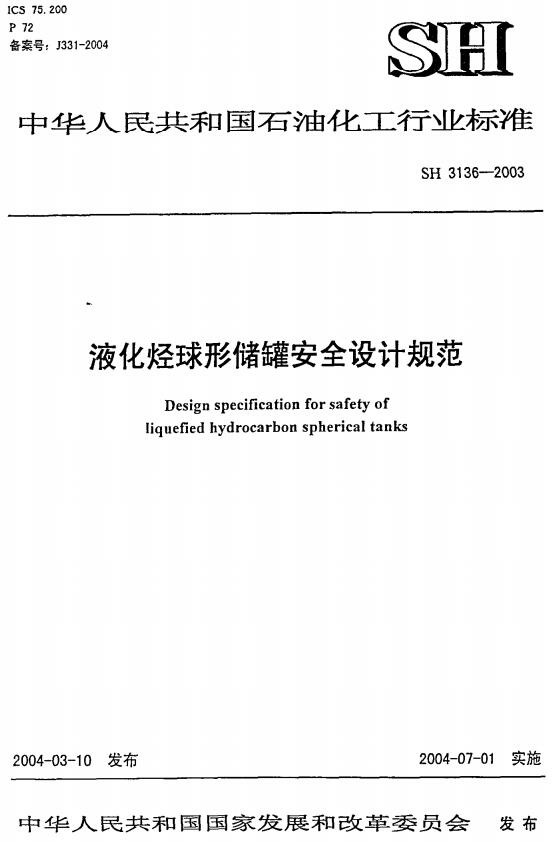 ICS 75.200
P 72
备案号：J331-2004

SH

中华人民共和国石油化工行业标准

SH 3136—2003

液化烃球形储罐安全设计规范

Design specification for safety of liquefied hydrocarbon spherical tanks

2004-03-10 发布

2004-07-01 实施

中华人民共和国国家发展和改革委员会 发布